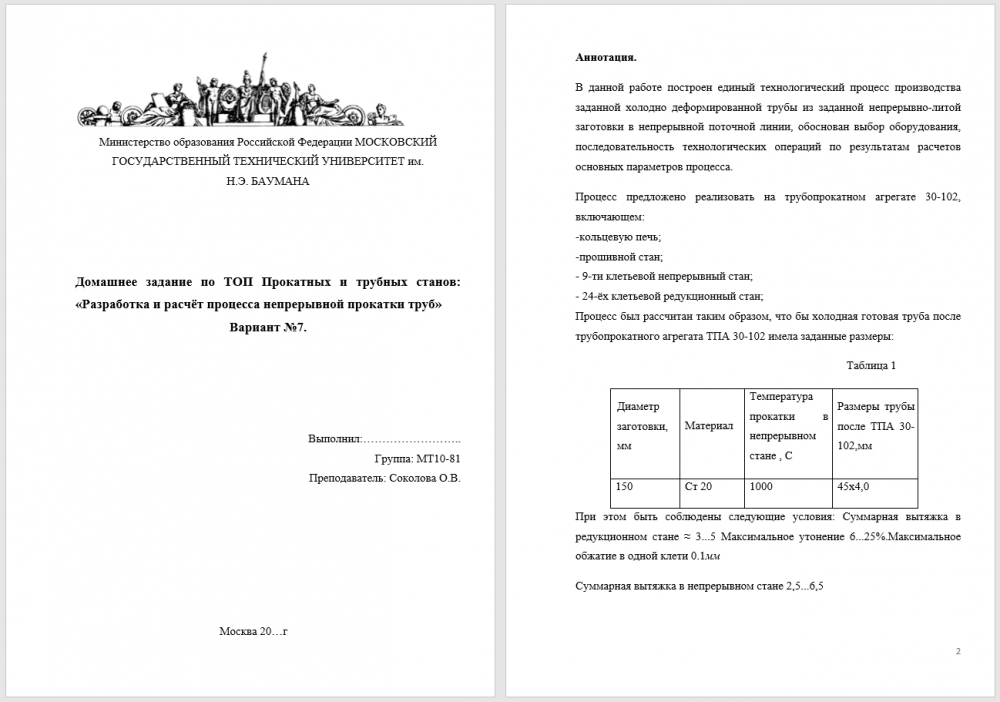 Министерство образования Российской Федерации МОСКОВСКИЙ ГОСУДАРСТВЕННЫЙ ТЕХНИЧЕСКИЙ УНИВЕРСИТЕТ им. Н.Э. БАУМАНА

Домашнее задание по ТОП Прокатных и трубных станов: «Разработка и расчёт процесса непрерывной прокатки труб» Вариант №7.

Выполнил:……………………..

Группа: МТ10-81

Преподаватель: Соколова О.В.

Москва 20…г

Аннотация.

В данной работе построен единый технологический процесс производства заданной холодно деформированной трубы из заданной непрерывно-литой заготовки в непрерывной поточной линии, обоснован выбор оборудования, последовательность технологических операций по результатам расчетов основных параметров процесса.

Процесс предложено реализовать на трубопрокатном агрегате 30-102, включающем:
-кольцевую печь;
-прошивной стан;
- 9-ти клетьевой непрерывный стан;
- 24-ёх клетьевой редукционный стан;
Процесс был рассчитан таким образом, что бы холодная готовая труба после трубопрокатного агрегата ТПА 30-102 имела заданные размеры:

Таблица 1

| Диаметр заготовки, мм | Материал | Температура прокатки в непрерывном стане , С | Размеры трубы после ТПА 30-102,мм |
|---|---|---|---|
| 150 | Ст 20 | 1000 | 45х4,0 |

При этом быть соблюдены следующие условия: Суммарная вытяжка в редукционном стане ≈ 3...5 Максимальное утонение 6...25%.Максимальное обжатие в одной клети 0.1мм

Суммарная вытяжка в непрерывном стане 2,5...6,5

2